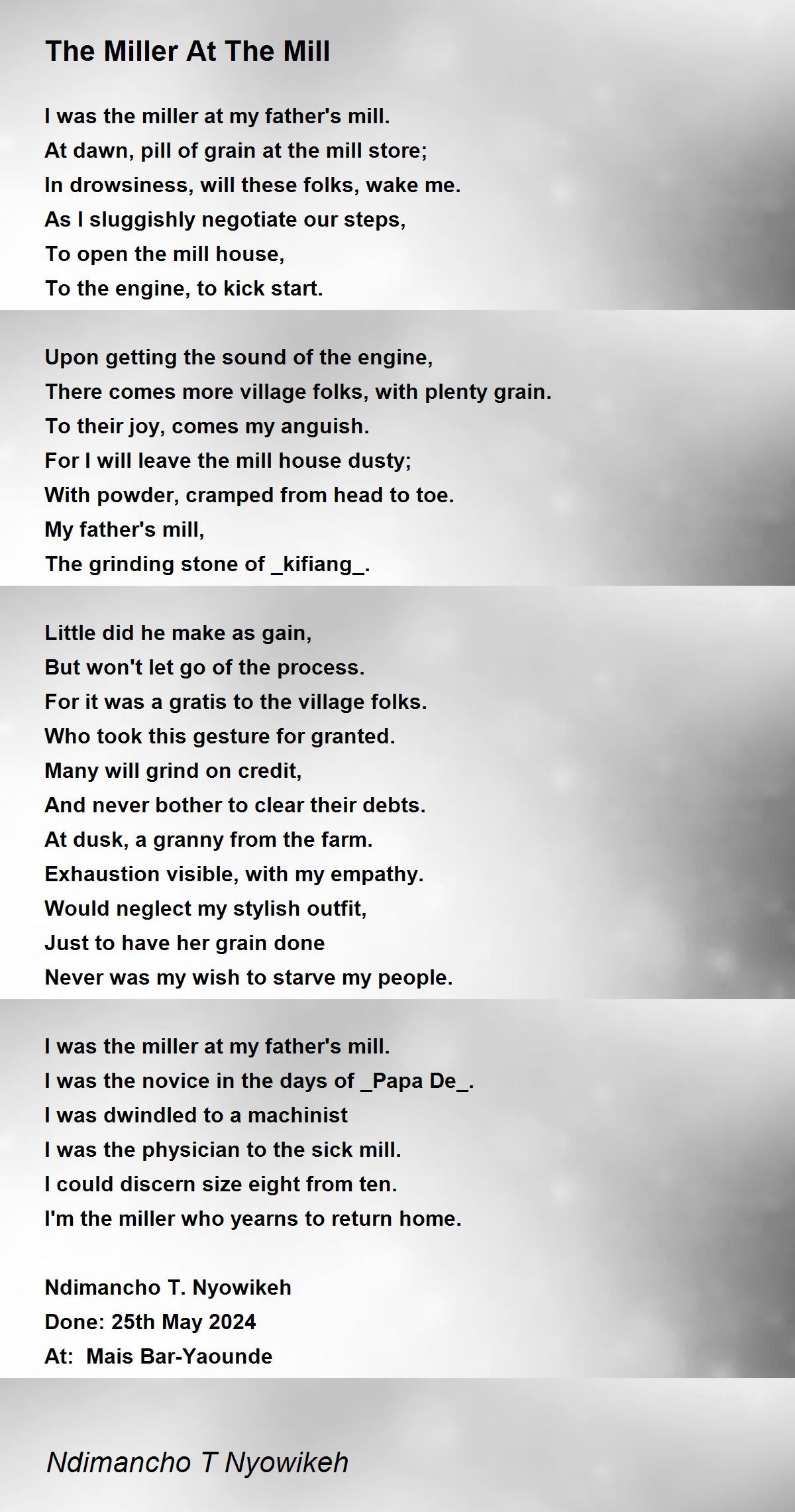 The Miller At The Mill

I was the miller at my father's mill.
At dawn, pill of grain at the mill store;
In drowsiness, will these folks, wake me.
As I sluggishly negotiate our steps,
To open the mill house,
To the engine, to kick start.

Upon getting the sound of the engine,
There comes more village folks, with plenty grain.
To their joy, comes my anguish.
For I will leave the mill house dusty;
With powder, cramped from head to toe.
My father's mill,
The grinding stone of _kifiang_.

Little did he make as gain,
But won't let go of the process.
For it was a gratis to the village folks.
Who took this gesture for granted.
Many will grind on credit,
And never bother to clear their debts.
At dusk, a granny from the farm.
Exhaustion visible, with my empathy.
Would neglect my stylish outfit,
Just to have her grain done
Never was my wish to starve my people.

I was the miller at my father's mill.
I was the novice in the days of _Papa De_.
I was dwindled to a machinist
I was the physician to the sick mill.
I could discern size eight from ten.
I'm the miller who yearns to return home.

Ndimancho T. Nyowikeh
Done: 25th May 2024
At: Mais Bar-Yaounde

Ndimancho T Nyowikeh